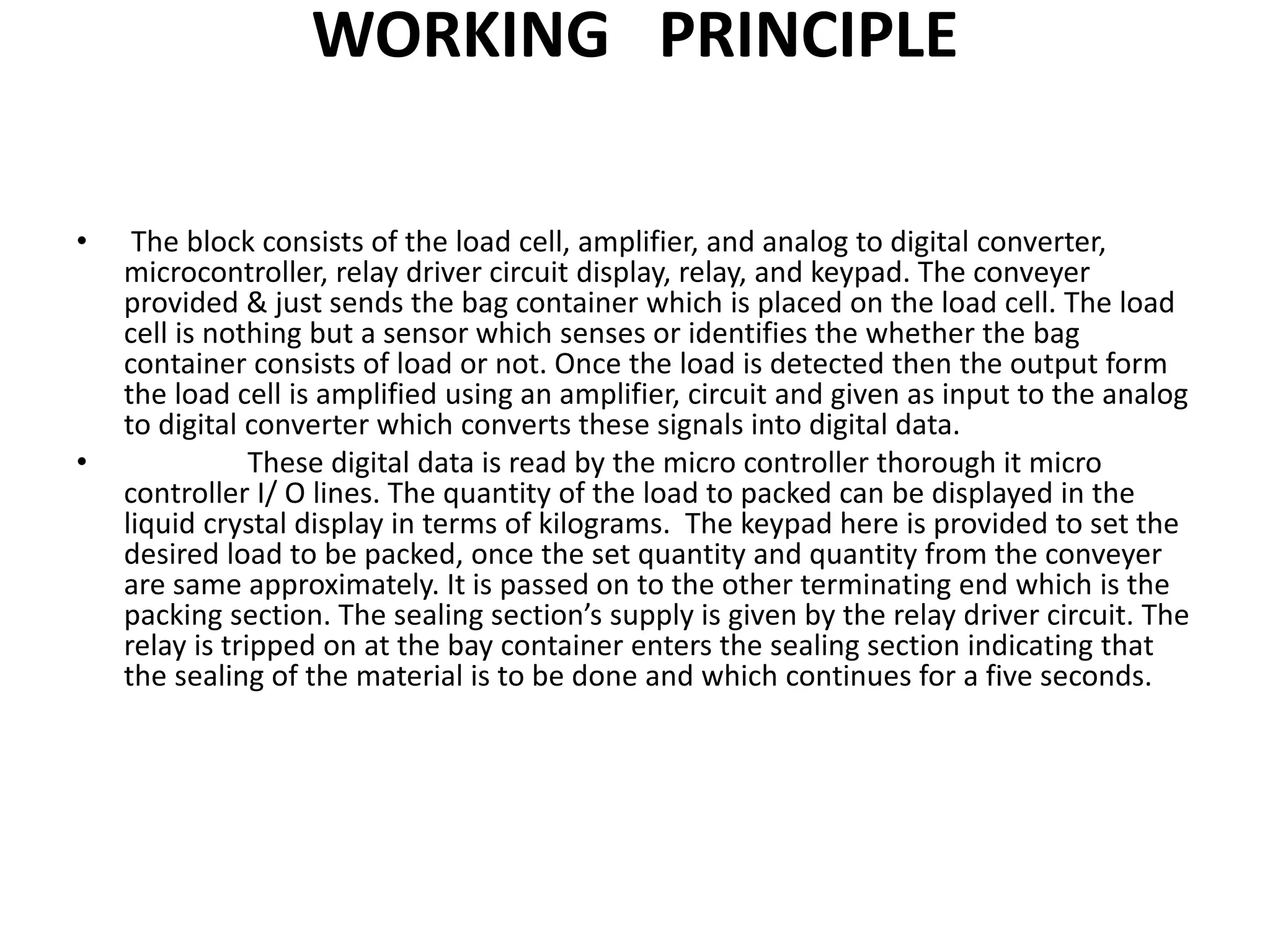 WORKING PRINCIPLE

• The block consists of the load cell, amplifier, and analog to digital converter, microcontroller, relay driver circuit display, relay, and keypad. The conveyer provided & just sends the bag container which is placed on the load cell. The load cell is nothing but a sensor which senses or identifies the whether the bag container consists of load or not. Once the load is detected then the output form the load cell is amplified using an amplifier, circuit and given as input to the analog to digital converter which converts these signals into digital data.

• These digital data is read by the micro controller thorough it micro controller I/ O lines. The quantity of the load to packed can be displayed in the liquid crystal display in terms of kilograms. The keypad here is provided to set the desired load to be packed, once the set quantity and quantity from the conveyer are same approximately. It is passed on to the other terminating end which is the packing section. The sealing section's supply is given by the relay driver circuit. The relay is tripped on at the bay container enters the sealing section indicating that the sealing of the material is to be done and which continues for a five seconds.